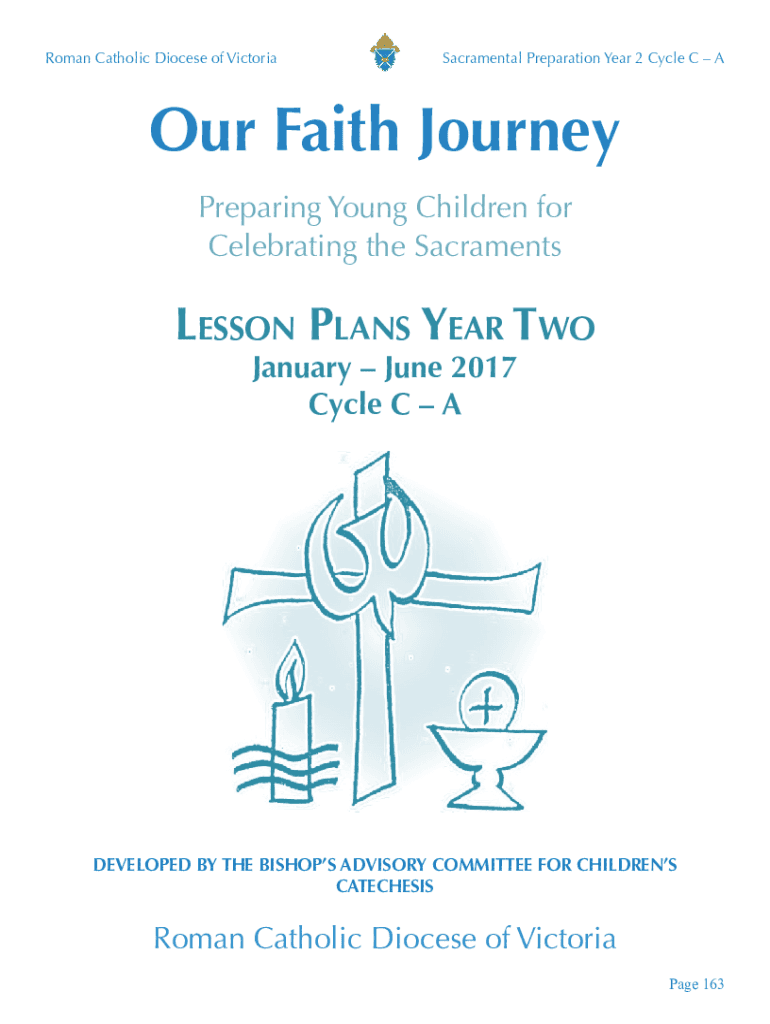 Roman Catholic Diocese of Victoria

Sacramental Preparation Year 2 Cycle C – A

Our Faith Journey

Preparing Young Children for
Celebrating the Sacraments

LESSON PLANS YEAR TWO

January – June 2017
Cycle C – A

DEVELOPED BY THE BISHOP'S ADVISORY COMMITTEE FOR CHILDREN'S CATECHESIS

Roman Catholic Diocese of Victoria

Page 163